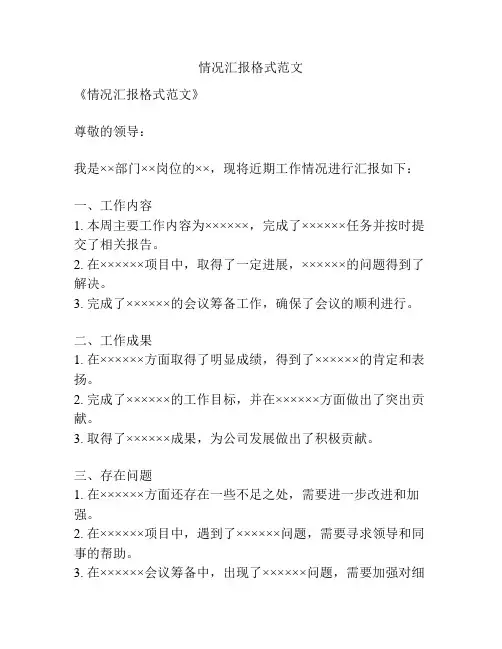 情况汇报格式范文

《情况汇报格式范文》

尊敬的领导：

我是××部门××岗位的××，现将近期工作情况进行汇报如下：

一、工作内容
1. 本周主要工作内容为××××××，完成了××××××任务并按时提交了相关报告。
2. 在××××××项目中，取得了一定进展，××××××的问题得到了解决。
3. 完成了××××××的会议筹备工作，确保了会议的顺利进行。

二、工作成果
1. 在××××××方面取得了明显成绩，得到了××××××的肯定和表扬。
2. 完成了××××××的工作目标，并在××××××方面做出了突出贡献。
3. 取得了××××××成果，为公司发展做出了积极贡献。

三、存在问题
1. 在××××××方面还存在一些不足之处，需要进一步改进和加强。
2. 在××××××项目中，遇到了××××××问题，需要寻求领导和同事的帮助。
3. 在××××××会议筹备中，出现了××××××问题，需要加强对细